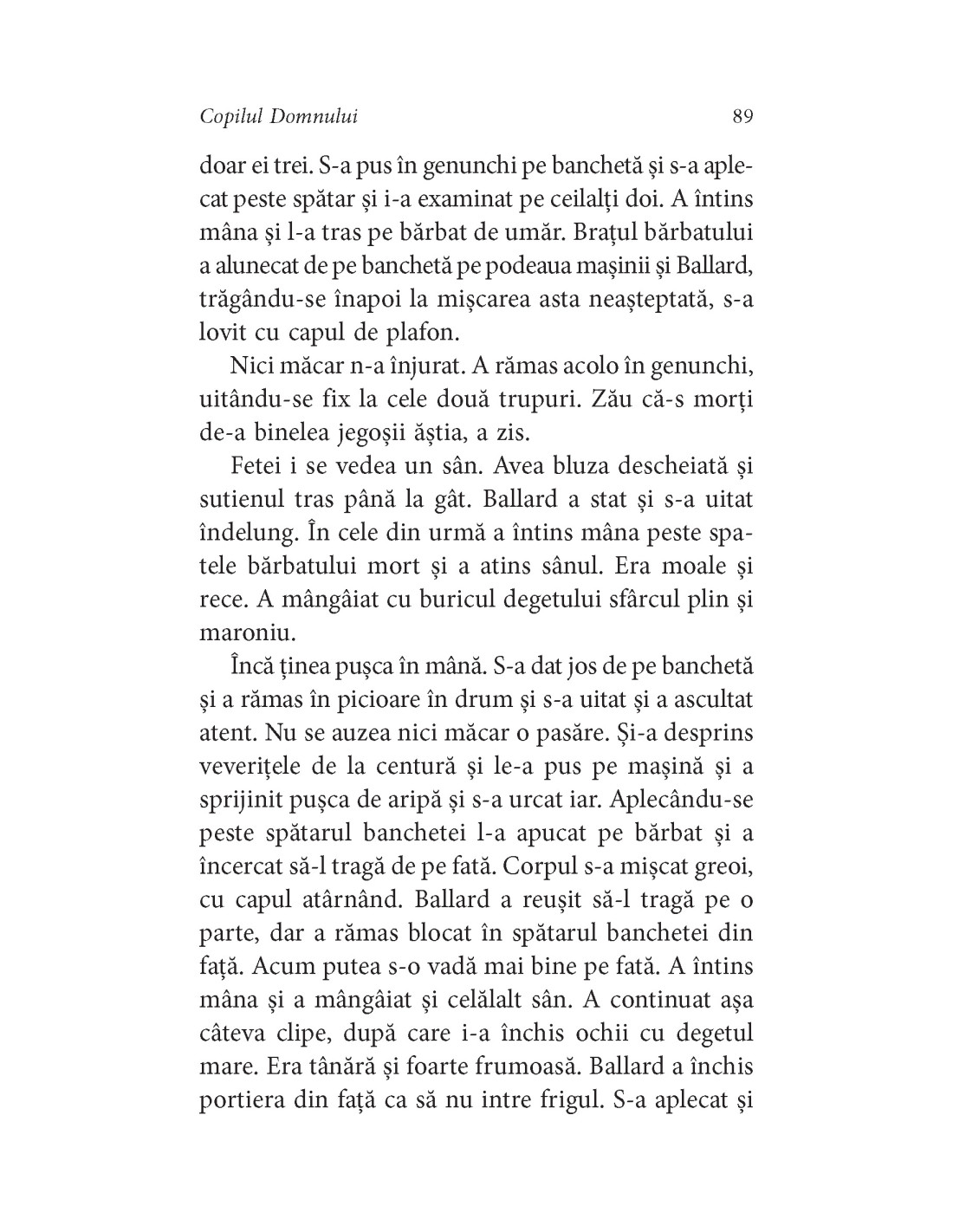 Copilul Domnului 89

doar ei trei. S-a pus în genunchi pe banchetă și s-a aplecat peste spătar și i-a examinat pe ceilalți doi. A întins mâna și l-a tras pe bărbat de umăr. Brațul bărbatului a alunecat de pe banchetă pe podeaua mașinii și Ballard, trăgându-se înapoi la mișcarea asta neașteptată, s-a lovit cu capul de plafon.

Nici măcar n-a înjurat. A rămas acolo în genunchi, uitându-se fix la cele două trupuri. Zău că-s morți de-a binelea jegoșii ăștia, a zis.

Fetei i se vedea un sân. Avea bluza descheiată și sutienul tras până la gât. Ballard a stat și s-a uitat îndelung. În cele din urmă a întins mâna peste spatele bărbatului mort și a atins sânul. Era moale și rece. A mângâiat cu buricul degetului sfârcul plin și maroniu.

Încă ținea pușca în mână. S-a dat jos de pe banchetă și a rămas în picioare în drum și s-a uitat și a ascultat atent. Nu se auzea nici măcar o pasăre. Și-a desprins veverițele de la centură și le-a pus pe mașină și a sprijinit pușca de aripă și s-a urcat iar. Aplecându-se peste spătarul banchetei l-a apucat pe bărbat și a încercat să-l tragă de pe fată. Corpul s-a mișcat greoi, cu capul atârnând. Ballard a reușit să-l tragă pe o parte, dar a rămas blocat în spătarul banchetei din față. Acum putea s-o vadă mai bine pe fată. A întins mâna și a mângâiat și celălalt sân. A continuat așa câteva clipe, după care i-a închis ochii cu degetul mare. Era tânără și foarte frumoasă. Ballard a închis portiera din față ca să nu intre frigul. S-a aplecat și